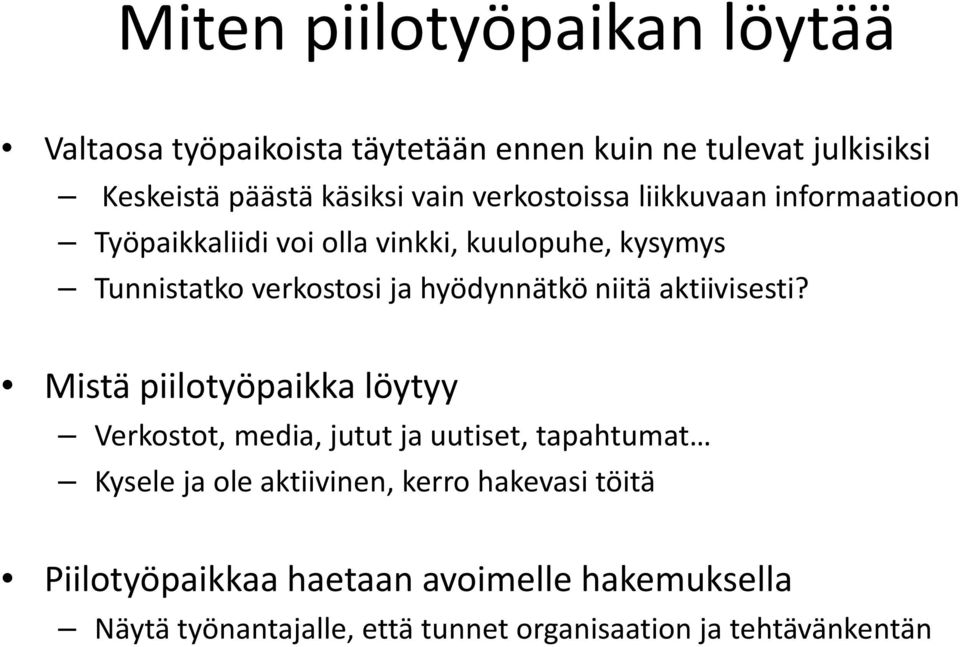 Miten piilotyöpaikan löytää

• Valtaosa työpaikoista täytetään ennen kuin ne tulevat julkisiksi
– Keskeistä päästä käsiksi vain verkostoissa liikkuvaan informaatioon
– Työpaikkaliidi voi olla vinkki, kuulopuhe, kysymys
– Tunnistatko verkostosi ja hyödynnätkö niitä aktiivisesti?

• Mistä piilotyöpaikka löytyy
– Verkostot, media, jutut ja uutiset, tapahtumat…
– Kysele ja ole aktiivinen, kerro hakevasi töitä

• Piilotyöpaikkaa haetaan avoimelle hakemuksella
– Näytä työnantajalle, että tunnet organisaation ja tehtävänkentän